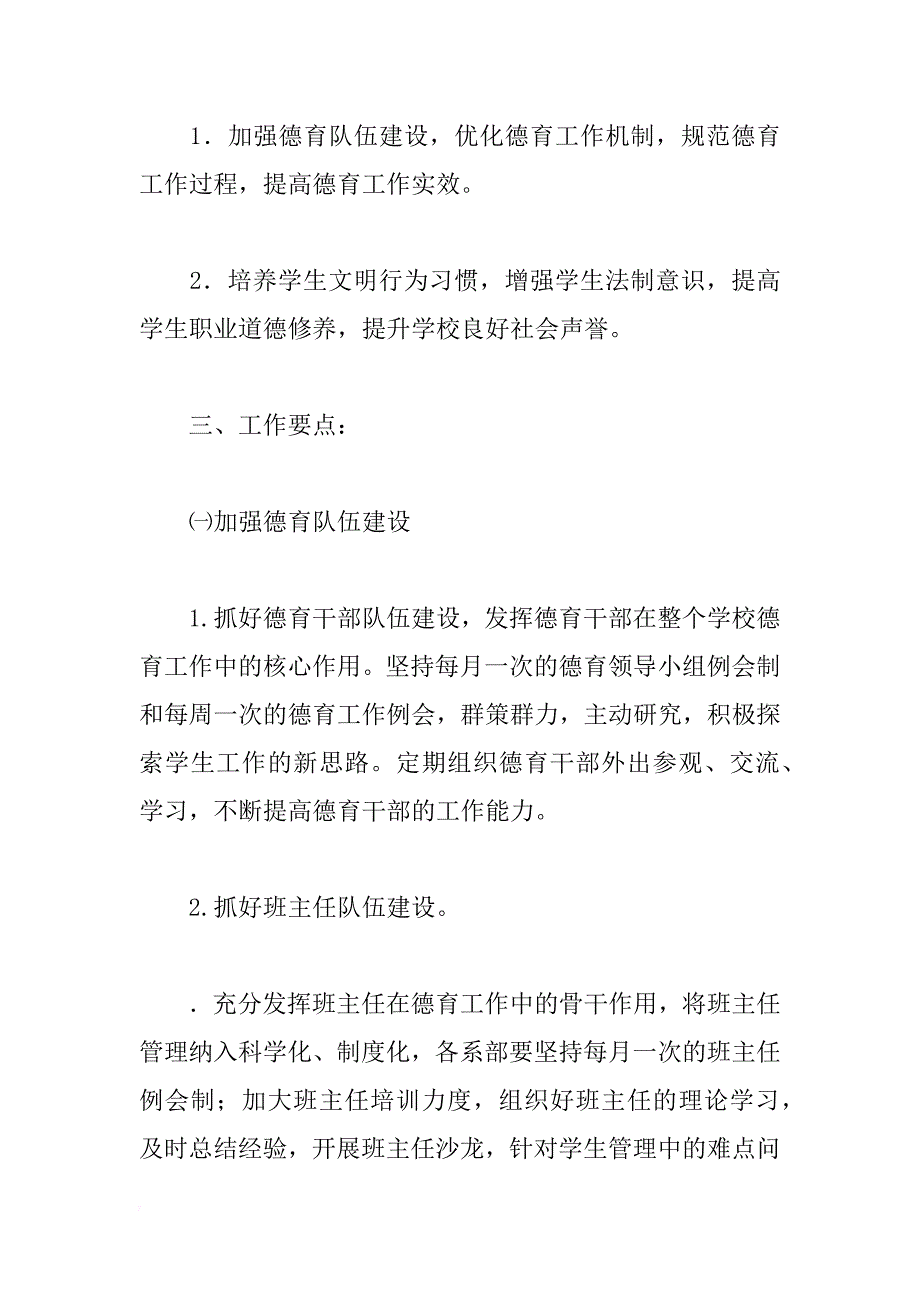 1．加强德育队伍建设，优化德育工作机制，规范德育工作过程，提高德育工作实效。

2．培养学生文明行为习惯，增强学生法制意识，提高学生职业道德修养，提升学校良好社会声誉。

三、工作要点：

㈠加强德育队伍建设

1.抓好德育干部队伍建设，发挥德育干部在整个学校德育工作中的核心作用。坚持每月一次的德育领导小组例会制和每周一次的德育工作例会，群策群力，主动研究，积极探索学生工作的新思路。定期组织德育干部外出参观、交流、学习，不断提高德育干部的工作能力。

2.抓好班主任队伍建设。

．充分发挥班主任在德育工作中的骨干作用，将班主任管理纳入科学化、制度化，各系部要坚持每月一次的班主任例会制；加大班主任培训力度，组织好班主任的理论学习，及时总结经验，开展班主任沙龙，针对学生管理中的难点问